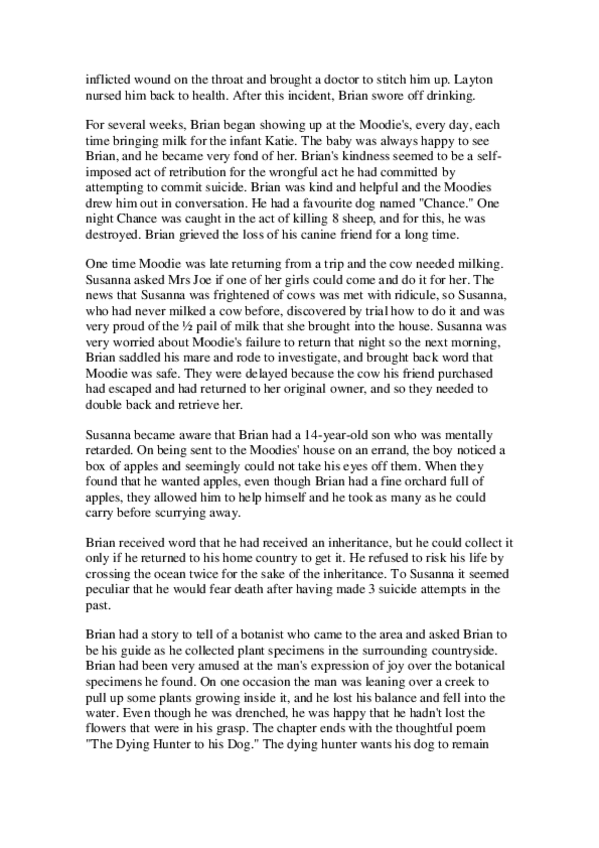 inflicted wound on the throat and brought a doctor to stitch him up. Layton nursed him back to health. After this incident, Brian swore off drinking.

For several weeks, Brian began showing up at the Moodie's, every day, each time bringing milk for the infant Katie. The baby was always happy to see Brian, and he became very fond of her. Brian's kindness seemed to be a self-imposed act of retribution for the wrongful act he had committed by attempting to commit suicide. Brian was kind and helpful and the Moodies drew him out in conversation. He had a favourite dog named "Chance." One night Chance was caught in the act of killing 8 sheep, and for this, he was destroyed. Brian grieved the loss of his canine friend for a long time.

One time Moodie was late returning from a trip and the cow needed milking. Susanna asked Mrs Joe if one of her girls could come and do it for her. The news that Susanna was frightened of cows was met with ridicule, so Susanna, who had never milked a cow before, discovered by trial how to do it and was very proud of the ½ pail of milk that she brought into the house. Susanna was very worried about Moodie's failure to return that night so the next morning, Brian saddled his mare and rode to investigate, and brought back word that Moodie was safe. They were delayed because the cow his friend purchased had escaped and had returned to her original owner, and so they needed to double back and retrieve her.

Susanna became aware that Brian had a 14-year-old son who was mentally retarded. On being sent to the Moodies' house on an errand, the boy noticed a box of apples and seemingly could not take his eyes off them. When they found that he wanted apples, even though Brian had a fine orchard full of apples, they allowed him to help himself and he took as many as he could carry before scurrying away.

Brian received word that he had received an inheritance, but he could collect it only if he returned to his home country to get it. He refused to risk his life by crossing the ocean twice for the sake of the inheritance. To Susanna it seemed peculiar that he would fear death after having made 3 suicide attempts in the past.

Brian had a story to tell of a botanist who came to the area and asked Brian to be his guide as he collected plant specimens in the surrounding countryside. Brian had been very amused at the man's expression of joy over the botanical specimens he found. On one occasion the man was leaning over a creek to pull up some plants growing inside it, and he lost his balance and fell into the water. Even though he was drenched, he was happy that he hadn't lost the flowers that were in his grasp. The chapter ends with the thoughtful poem "The Dying Hunter to his Dog." The dying hunter wants his dog to remain